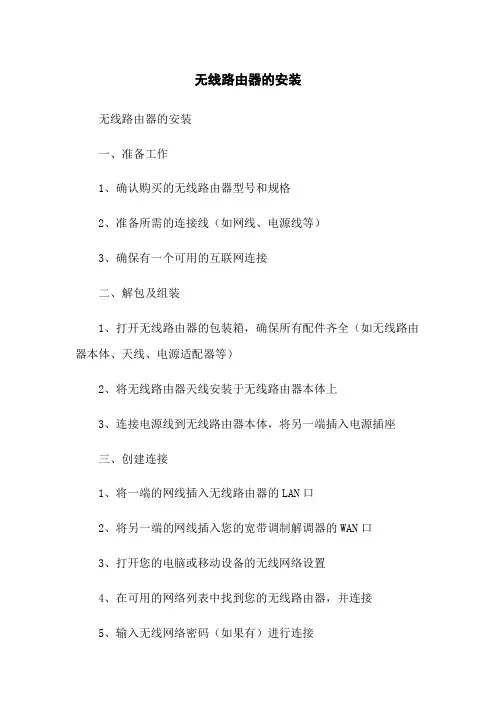 无线路由器的安装

无线路由器的安装

一、准备工作

1、确认购买的无线路由器型号和规格

2、准备所需的连接线（如网线、电源线等）

3、确保有一个可用的互联网连接

二、解包及组装

1、打开无线路由器的包装箱，确保所有配件齐全（如无线路由器本体、天线、电源适配器等）

2、将无线路由器天线安装于无线路由器本体上

3、连接电源线到无线路由器本体，将另一端插入电源插座

三、创建连接

1、将一端的网线插入无线路由器的 LAN 口

2、将另一端的网线插入您的宽带调制解调器的 WAN 口

3、打开您的电脑或移动设备的无线网络设置

4、在可用的网络列表中找到您的无线路由器，并连接

5、输入无线网络密码（如果有）进行连接